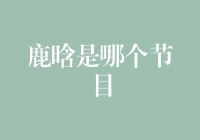 鹿晗是哪个节目